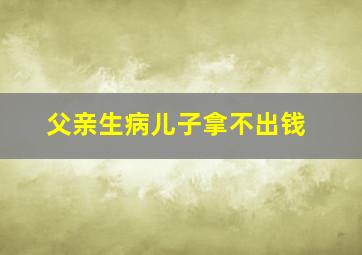 父亲生病儿子拿不出钱